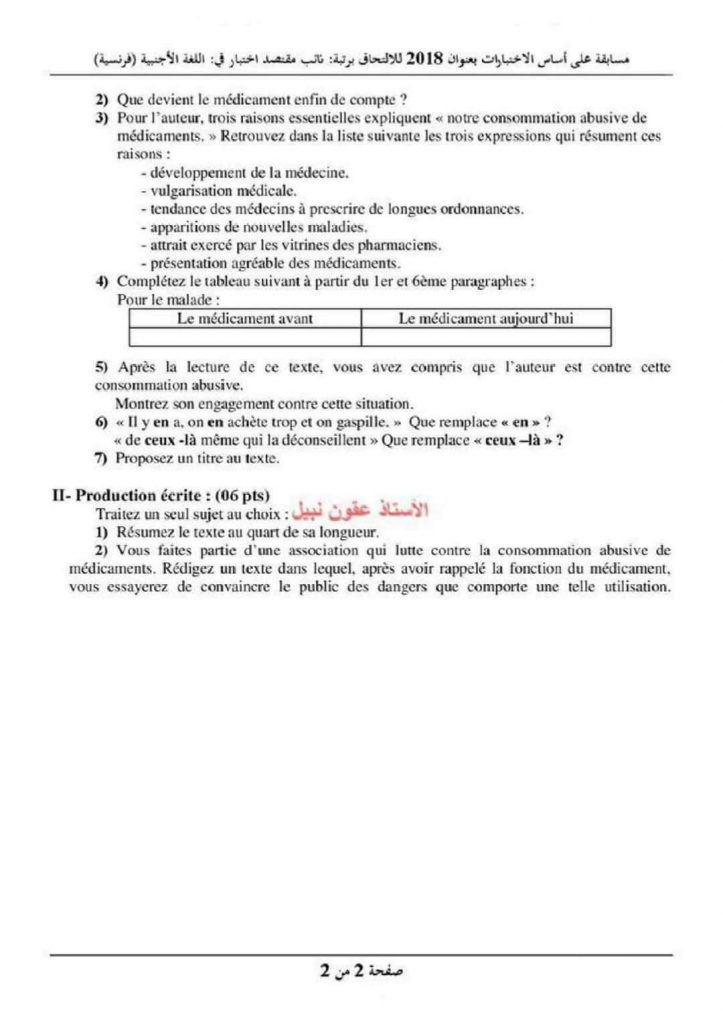 مسابقة على أساس الاختبارات بعنوان 2018 للالتحاق برتبة: نائب مقتصد اختبار في: اللغة الأجنبية (فرنسية)

2) Que devient le médicament enfin de compte ?

3) Pour l'auteur, trois raisons essentielles expliquent « notre consommation abusive de médicaments. » Retrouvez dans la liste suivante les trois expressions qui résument ces raisons :
- développement de la médecine.
- vulgarisation médicale.
- tendance des médecins à prescrire de longues ordonnances.
- apparitions de nouvelles maladies.
- attrait exercé par les vitrines des pharmaciens.
- présentation agréable des médicaments.

4) Complétez le tableau suivant à partir du 1er et 6ème paragraphes :
Pour le malade :

| Le médicament avant | Le médicament aujourd'hui |
|---|---|
| | |

5) Après la lecture de ce texte, vous avez compris que l'auteur est contre cette consommation abusive.
Montrez son engagement contre cette situation.

6) « Il y en a, on en achète trop et on gaspille. » Que remplace « en » ?
« de ceux -là même qui la déconseillent » Que remplace « ceux –là » ?

7) Proposez un titre au texte.

II- Production écrite : (06 pts)
Traitez un seul sujet au choix : الأستاذ عقون نبيل
1) Résumez le texte au quart de sa longueur.
2) Vous faites partie d'une association qui lutte contre la consommation abusive de médicaments. Rédigez un texte dans lequel, après avoir rappelé la fonction du médicament, vous essayerez de convaincre le public des dangers que comporte une telle utilisation.

صفحة 2 من 2